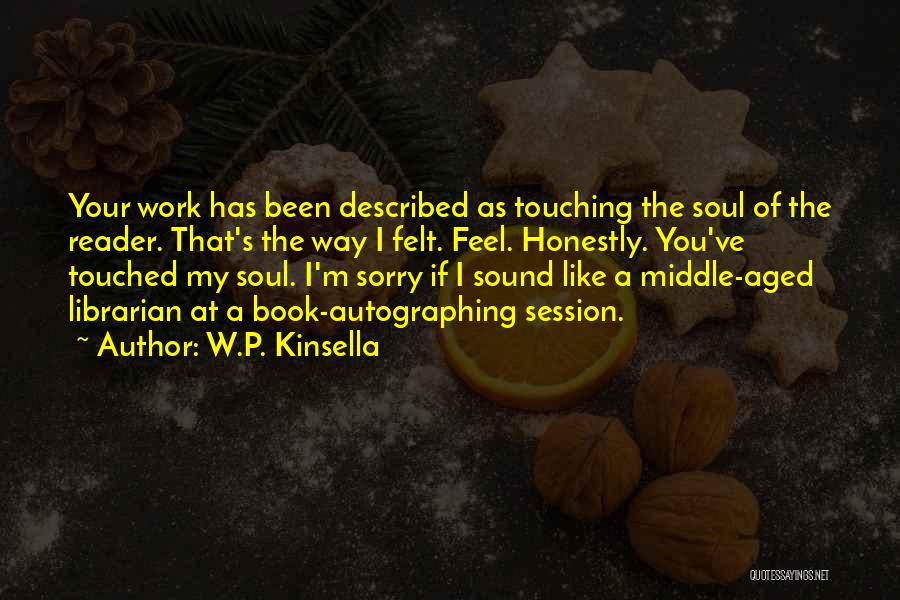 Your work has been described as touching the soul of the reader. That's the way I felt. Feel. Honestly. You've touched my soul. I'm sorry if I sound like a middle-aged librarian at a book-autographing session.

~ Author: W.P. Kinsella

QUOTESSAYINGS.NET